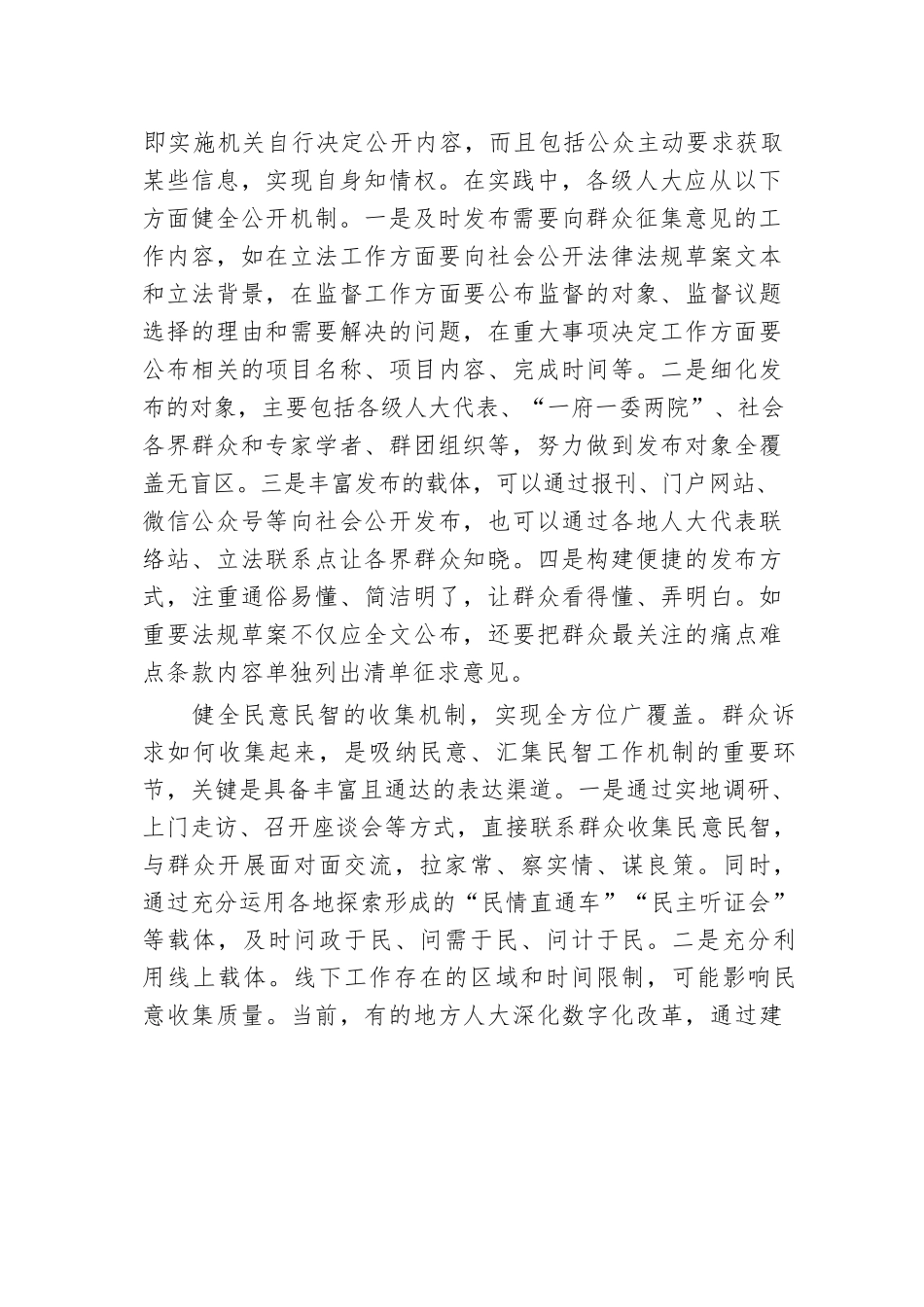 即实施机关自行决定公开内容，而且包括公众主动要求获取某些信息，实现自身知情权。在实践中，各级人大应从以下方面健全公开机制。一是及时发布需要向群众征集意见的工作内容，如在立法工作方面要向社会公开法律法规草案文本和立法背景，在监督工作方面要公布监督的对象、监督议题选择的理由和需要解决的问题，在重大事项决定工作方面要公布相关的项目名称、项目内容、完成时间等。二是细化发布的对象，主要包括各级人大代表、“一府一委两院”、社会各界群众和专家学者、群团组织等，努力做到发布对象全覆盖无盲区。三是丰富发布的载体，可以通过报刊、门户网站、微信公众号等向社会公开发布，也可以通过各地人大代表联络站、立法联系点让各界群众知晓。四是构建便捷的发布方式，注重通俗易懂、简洁明了，让群众看得懂、弄明白。如重要法规草案不仅应全文公布，还要把群众最关注的痛点难点条款内容单独列出清单征求意见。

健全民意民智的收集机制，实现全方位广覆盖。群众诉求如何收集起来，是吸纳民意、汇集民智工作机制的重要环节，关键是具备丰富且通达的表达渠道。一是通过实地调研、上门走访、召开座谈会等方式，直接联系群众收集民意民智，与群众开展面对面交流，拉家常、察实情、谋良策。同时，通过充分运用各地探索形成的“民情直通车”“民主听证会”等载体，及时问政于民、问需于民、问计于民。二是充分利用线上载体。线下工作存在的区域和时间限制，可能影响民意收集质量。当前，有的地方人大深化数字化改革，通过建